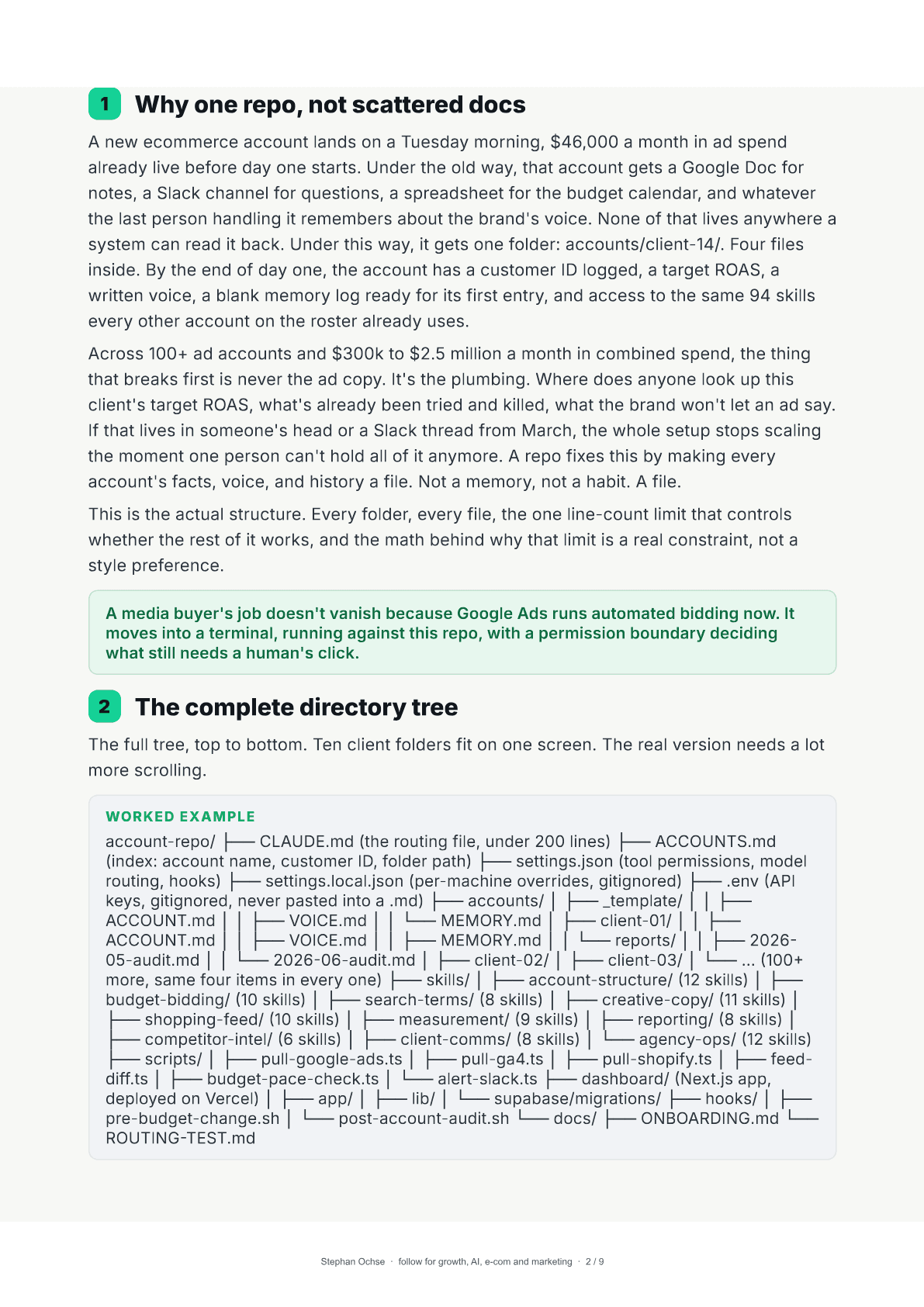 1 Why one repo, not scattered docs

A new ecommerce account lands on a Tuesday morning, $46,000 a month in ad spend already live before day one starts. Under the old way, that account gets a Google Doc for notes, a Slack channel for questions, a spreadsheet for the budget calendar, and whatever the last person handling it remembers about the brand's voice. None of that lives anywhere a system can read it back. Under this way, it gets one folder: accounts/client-14/. Four files inside. By the end of day one, the account has a customer ID logged, a target ROAS, a written voice, a blank memory log ready for its first entry, and access to the same 94 skills every other account on the roster already uses.

Across 100+ ad accounts and $300k to $2.5 million a month in combined spend, the thing that breaks first is never the ad copy. It's the plumbing. Where does anyone look up this client's target ROAS, what's already been tried and killed, what the brand won't let an ad say. If that lives in someone's head or a Slack thread from March, the whole setup stops scaling the moment one person can't hold all of it anymore. A repo fixes this by making every account's facts, voice, and history a file. Not a memory, not a habit. A file.

This is the actual structure. Every folder, every file, the one line-count limit that controls whether the rest of it works, and the math behind why that limit is a real constraint, not a style preference.

A media buyer's job doesn't vanish because Google Ads runs automated bidding now. It moves into a terminal, running against this repo, with a permission boundary deciding what still needs a human's click.

2 The complete directory tree

The full tree, top to bottom. Ten client folders fit on one screen. The real version needs a lot more scrolling.

WORKED EXAMPLE

account-repo/ ├── CLAUDE.md (the routing file, under 200 lines) ├── ACCOUNTS.md (index: account name, customer ID, folder path) ├── settings.json (tool permissions, model routing, hooks) ├── settings.local.json (per-machine overrides, gitignored) ├── .env (API keys, gitignored, never pasted into a .md) ├── accounts/ │ ├── _template/ │ │ ├── ACCOUNT.md │ │ ├── VOICE.md │ │ └── MEMORY.md │ ├── client-01/ │ │ ├── ACCOUNT.md │ │ ├── VOICE.md │ │ ├── MEMORY.md │ │ └── reports/ │ │ ├── 2026-05-audit.md │ │ └── 2026-06-audit.md │ ├── client-02/ │ ├── client-03/ │ └── ... (100+ more, same four items in every one) ├── skills/ │ ├── account-structure/ (12 skills) │ ├── budget-bidding/ (10 skills) │ ├── search-terms/ (8 skills) │ ├── creative-copy/ (11 skills) │ ├── shopping-feed/ (10 skills) │ ├── measurement/ (9 skills) │ ├── reporting/ (8 skills) │ ├── competitor-intel/ (6 skills) │ ├── client-comms/ (8 skills) │ └── agency-ops/ (12 skills) ├── scripts/ │ ├── pull-google-ads.ts │ ├── pull-ga4.ts │ ├── pull-shopify.ts │ ├── feed-diff.ts │ ├── budget-pace-check.ts │ └── alert-slack.ts ├── dashboard/ (Next.js app, deployed on Vercel) │ ├── app/ │ ├── lib/ │ └── supabase/migrations/ ├── hooks/ │ ├── pre-budget-change.sh │ └── post-account-audit.sh └── docs/ ├── ONBOARDING.md └── ROUTING-TEST.md

Stephan Ochse · follow for growth, AI, e-com and marketing · 2 / 9